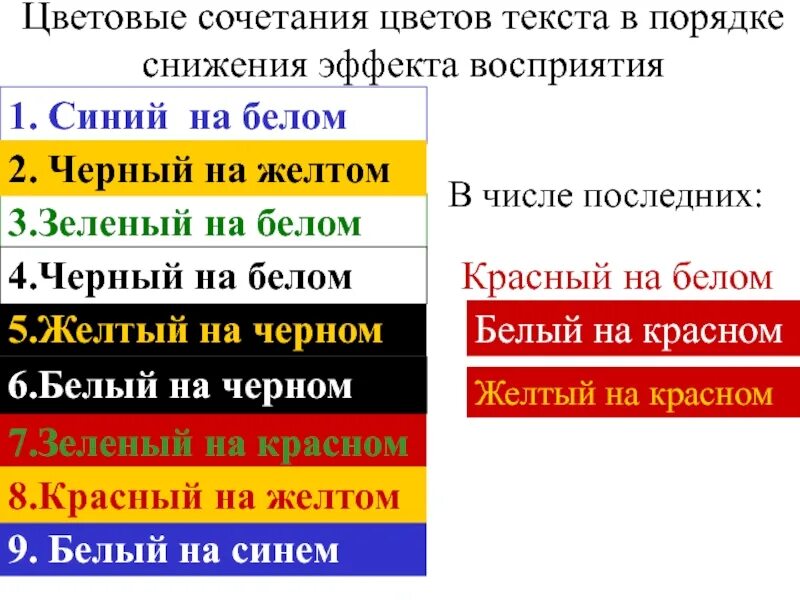 Цветовые сочетания цветов текста в порядке снижения эффекта восприятия

1. Синий на белом
2. Черный на желтом
3.Зеленый на белом
4.Черный на белом
5.Желтый на черном
6.Белый на черном
7.Зеленый на красном
8.Красный на желтом
9. Белый на синем

В числе последних:

Красный на белом
Белый на красном
Желтый на красном